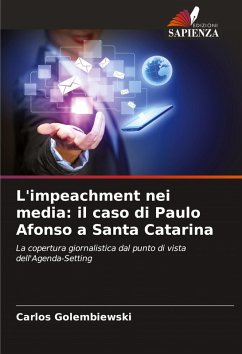 EDIZIONI
SAPIENZA

L'impeachment nei media: il caso di Paulo Afonso a Santa Catarina

La copertura giornalistica dal punto di vista dell'Agenda-Setting

Carlos Golembiewski